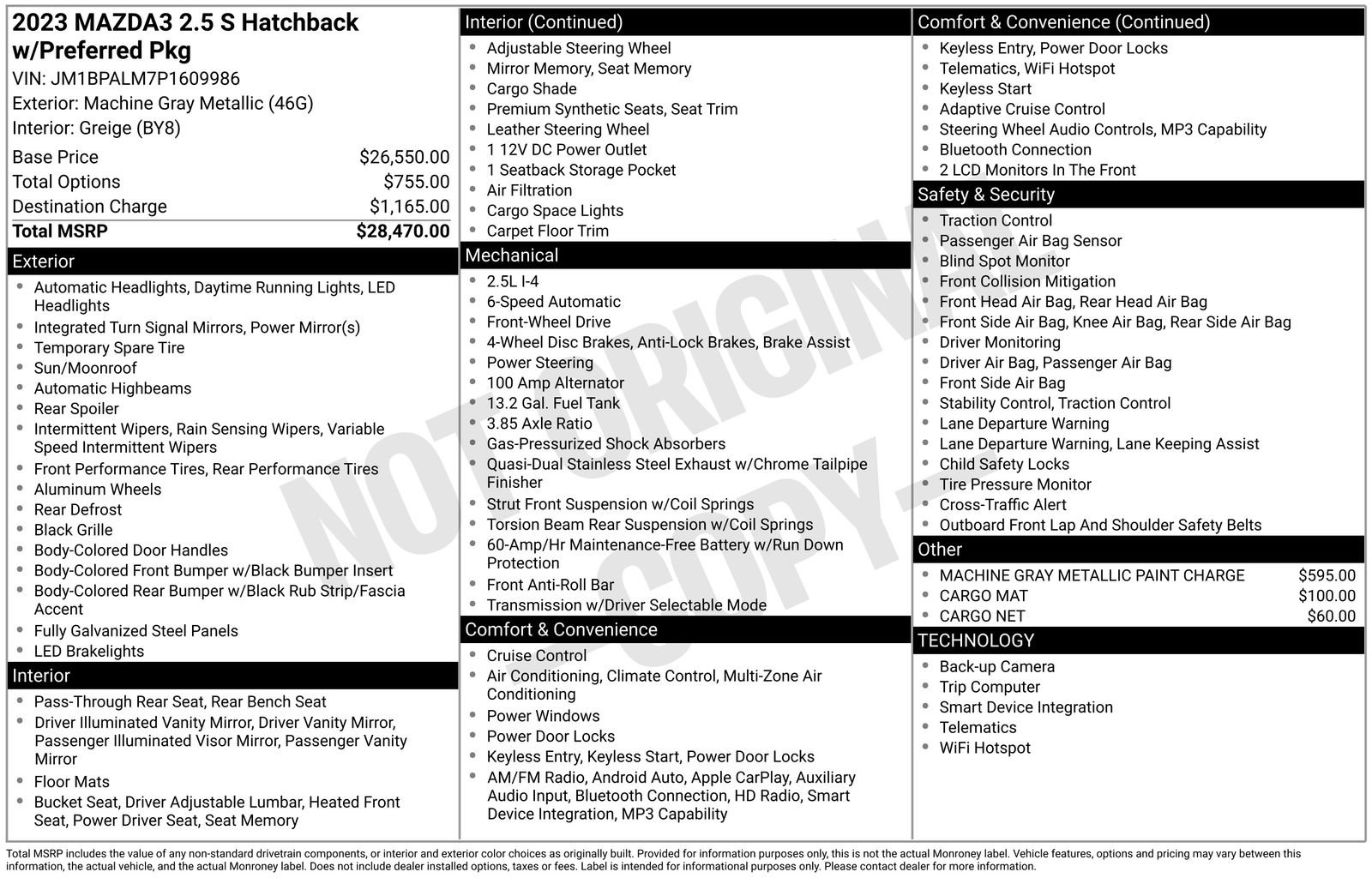 2023 MAZDA3 2.5 S Hatchback w/Preferred Pkg
VIN: JM1BPALM7P1609986
Exterior: Machine Gray Metallic (46G)
Interior: Greige (BY8)

| | |
|---|---|
| Base Price | $26,550.00 |
| Total Options | $755.00 |
| Destination Charge | $1,165.00 |
| Total MSRP | $28,470.00 |

Exterior
- Automatic Headlights, Daytime Running Lights, LED Headlights
- Integrated Turn Signal Mirrors, Power Mirror(s)
- Temporary Spare Tire
- Sun/Moonroof
- Automatic Highbeams
- Rear Spoiler
- Intermittent Wipers, Rain Sensing Wipers, Variable Speed Intermittent Wipers
- Front Performance Tires, Rear Performance Tires
- Aluminum Wheels
- Rear Defrost
- Black Grille
- Body-Colored Door Handles
- Body-Colored Front Bumper w/Black Bumper Insert
- Body-Colored Rear Bumper w/Black Rub Strip/Fascia Accent
- Fully Galvanized Steel Panels
- LED Brakelights

Interior
- Pass-Through Rear Seat, Rear Bench Seat
- Driver Illuminated Vanity Mirror, Driver Vanity Mirror, Passenger Illuminated Visor Mirror, Passenger Vanity Mirror
- Floor Mats
- Bucket Seat, Driver Adjustable Lumbar, Heated Front Seat, Power Driver Seat, Seat Memory

Interior (Continued)
- Adjustable Steering Wheel
- Mirror Memory, Seat Memory
- Cargo Shade
- Premium Synthetic Seats, Seat Trim
- Leather Steering Wheel
- 1 12V DC Power Outlet
- 1 Seatback Storage Pocket
- Air Filtration
- Cargo Space Lights
- Carpet Floor Trim

Mechanical
- 2.5L I-4
- 6-Speed Automatic
- Front-Wheel Drive
- 4-Wheel Disc Brakes, Anti-Lock Brakes, Brake Assist
- Power Steering
- 100 Amp Alternator
- 13.2 Gal. Fuel Tank
- 3.85 Axle Ratio
- Gas-Pressurized Shock Absorbers
- Quasi-Dual Stainless Steel Exhaust w/Chrome Tailpipe Finisher
- Strut Front Suspension w/Coil Springs
- Torsion Beam Rear Suspension w/Coil Springs
- 60-Amp/Hr Maintenance-Free Battery w/Run Down Protection
- Front Anti-Roll Bar
- Transmission w/Driver Selectable Mode

Comfort & Convenience
- Cruise Control
- Air Conditioning, Climate Control, Multi-Zone Air Conditioning
- Power Windows
- Power Door Locks
- Keyless Entry, Keyless Start, Power Door Locks
- AM/FM Radio, Android Auto, Apple CarPlay, Auxiliary Audio Input, Bluetooth Connection, HD Radio, Smart Device Integration, MP3 Capability

Comfort & Convenience (Continued)
- Keyless Entry, Power Door Locks
- Telematics, WiFi Hotspot
- Keyless Start
- Adaptive Cruise Control
- Steering Wheel Audio Controls, MP3 Capability
- Bluetooth Connection
- 2 LCD Monitors In The Front

Safety & Security
- Traction Control
- Passenger Air Bag Sensor
- Blind Spot Monitor
- Front Collision Mitigation
- Front Head Air Bag, Rear Head Air Bag
- Front Side Air Bag, Knee Air Bag, Rear Side Air Bag
- Driver Monitoring
- Driver Air Bag, Passenger Air Bag
- Front Side Air Bag
- Stability Control, Traction Control
- Lane Departure Warning
- Lane Departure Warning, Lane Keeping Assist
- Child Safety Locks
- Tire Pressure Monitor
- Cross-Traffic Alert
- Outboard Front Lap And Shoulder Safety Belts

Other
| | |
|---|---|
| MACHINE GRAY METALLIC PAINT CHARGE | $595.00 |
| CARGO MAT | $100.00 |
| CARGO NET | $60.00 |

TECHNOLOGY
- Back-up Camera
- Trip Computer
- Smart Device Integration
- Telematics
- WiFi Hotspot

NOT ORIGINAL - COPY -

Total MSRP includes the value of any non-standard drivetrain components, or interior and exterior color choices as originally built. Provided for information purposes only, this is not the actual Monroney label. Vehicle features, options and pricing may vary between this information, the actual vehicle, and the actual Monroney label. Does not include dealer installed options, taxes or fees. Label is intended for informational purposes only. Please contact dealer for more information.